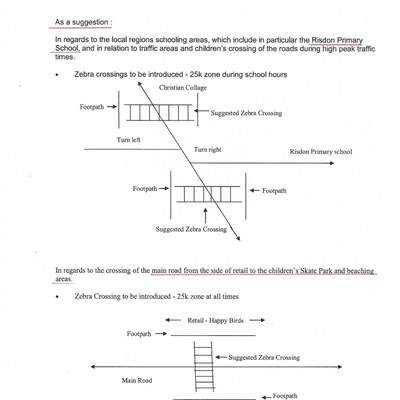 As a suggestion :

In regards to the local regions schooling areas, which include in particular the Risdon Primary School, and in relation to traffic areas and children's crossing of the roads during high peak traffic times.

• Zebra crossings to be introduced - 25k zone during school hours

Christian Collage

Footpath

Suggested Zebra Crossing

Turn left

Turn right

Risdon Primary school

Footpath

Footpath

Suggested Zebra Crossing

In regards to the crossing of the main road from the side of retail to the children's Skate Park and beaching areas.

• Zebra Crossing to be introduced - 25k zone at all times

Retail - Happy Birds

Footpath

Suggested Zebra Crossing

Main Road

Footpath